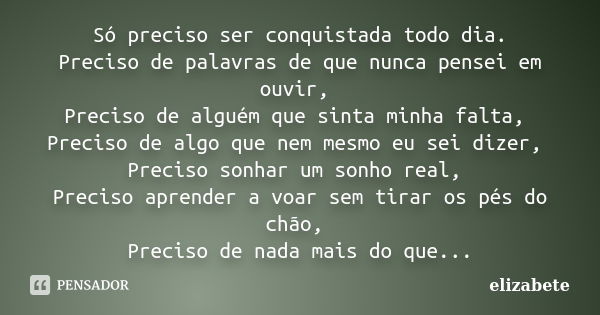 Só preciso ser conquistada todo dia.
Preciso de palavras de que nunca pensei em ouvir,
Preciso de alguém que sinta minha falta,
Preciso de algo que nem mesmo eu sei dizer,
Preciso sonhar um sonho real,
Preciso aprender a voar sem tirar os pés do chão,
Preciso de nada mais do que...

PENSADOR

elizabete